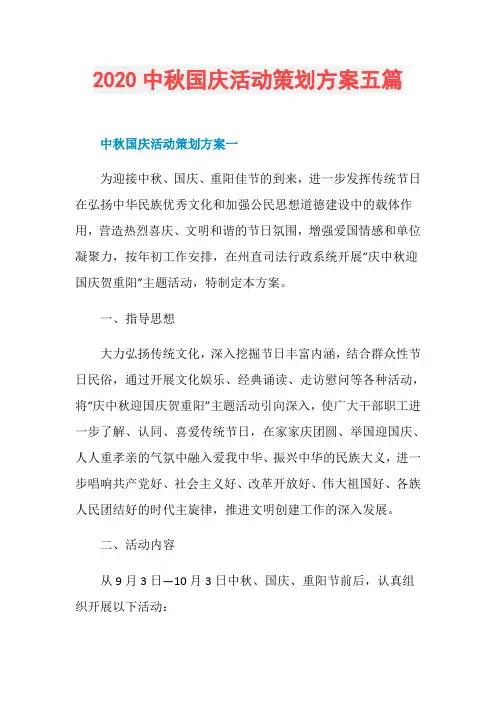 2020 中秋国庆活动策划方案五篇

中秋国庆活动策划方案一

为迎接中秋、国庆、重阳佳节的到来，进一步发挥传统节日在弘扬中华民族优秀文化和加强公民思想道德建设中的载体作用，营造热烈喜庆、文明和谐的节日氛围，增强爱国情感和单位凝聚力，按年初工作安排，在州直司法行政系统开展“庆中秋迎国庆贺重阳”主题活动，特制定本方案。

一、指导思想

大力弘扬传统文化，深入挖掘节日丰富内涵，结合群众性节日民俗，通过开展文化娱乐、经典诵读、走访慰问等各种活动，将“庆中秋迎国庆贺重阳”主题活动引向深入，使广大干部职工进一步了解、认同、喜爱传统节日，在家家庆团圆、举国迎国庆、人人重孝亲的气氛中融入爱我中华、振兴中华的民族大义，进一步唱响共产党好、社会主义好、改革开放好、伟大祖国好、各族人民团结好的时代主旋律，推进文明创建工作的深入发展。

二、活动内容

从 9 月 3 日—10 月 3 日中秋、国庆、重阳节前后，认真组织开展以下活动：